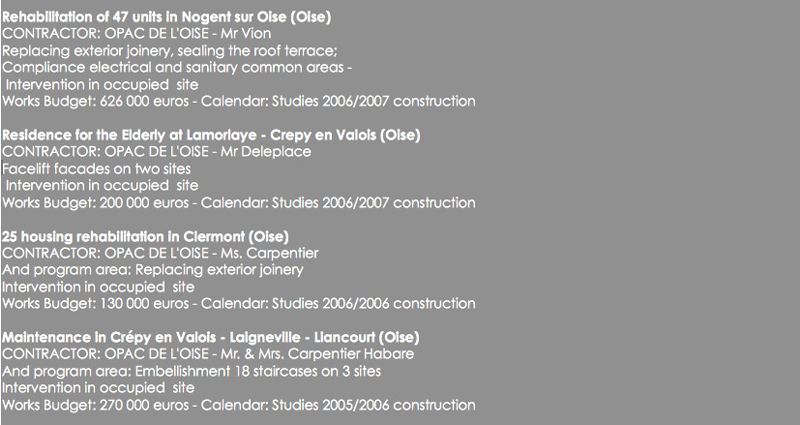 Rehabilitation of 47 units in Nogent sur Oise (Oise)
CONTRACTOR: OPAC DE L'OISE - Mr Vion
Replacing exterior joinery, sealing the roof terrace;
Compliance electrical and sanitary common areas -
Intervention in occupied site
Works Budget: 626 000 euros - Calendar: Studies 2006/2007 construction

Residence for the Elderly at Lamorlaye - Crepy en Valois (Oise)
CONTRACTOR: OPAC DE L'OISE - Mr Deleplace
Facelift facades on two sites
Intervention in occupied site
Works Budget: 200 000 euros - Calendar: Studies 2006/2007 construction

25 housing rehabilitation in Clermont (Oise)
CONTRACTOR: OPAC DE L'OISE - Ms. Carpentier
And program area: Replacing exterior joinery
Intervention in occupied site
Works Budget: 130 000 euros - Calendar: Studies 2006/2006 construction

Maintenance in Crépy en Valois - Laigneville - Liancourt (Oise)
CONTRACTOR: OPAC DE L'OISE - Mr. & Mrs. Carpentier Habare
And program area: Embellishment 18 staircases on 3 sites
Intervention in occupied site
Works Budget: 270 000 euros - Calendar: Studies 2005/2006 construction